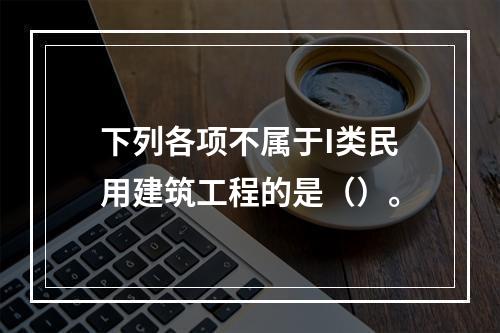 下列各项不属于I类民用建筑工程的是（）。